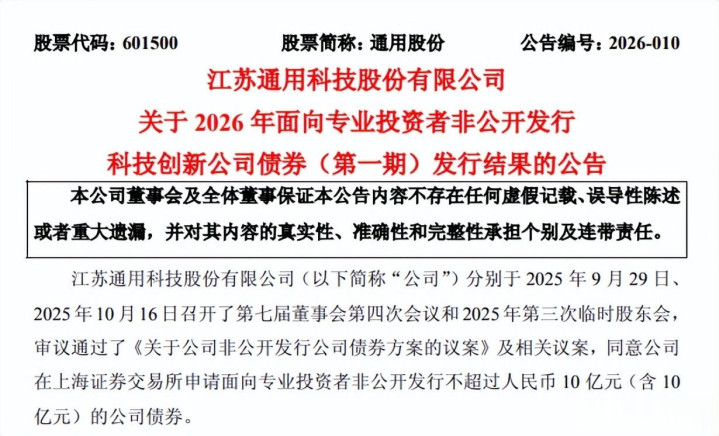 股票代码：601500　　股票简称：通用股份　　公告编号：2026-010

江苏通用科技股份有限公司
关于 2026 年面向专业投资者非公开发行
科技创新公司债券（第一期）发行结果的公告

本公司董事会及全体董事保证本公告内容不存在任何虚假记载、误导性陈述或者重大遗漏，并对其内容的真实性、准确性和完整性承担个别及连带责任。

江苏通用科技股份有限公司（以下简称“公司”）分别于 2025 年 9 月 29 日、2025 年 10 月 16 日召开了第七届董事会第四次会议和 2025 年第三次临时股东会，审议通过了《关于公司非公开发行公司债券方案的议案》及相关议案，同意公司在上海证券交易所申请面向专业投资者非公开发行不超过人民币 10 亿元（含 10 亿元）的公司债券。